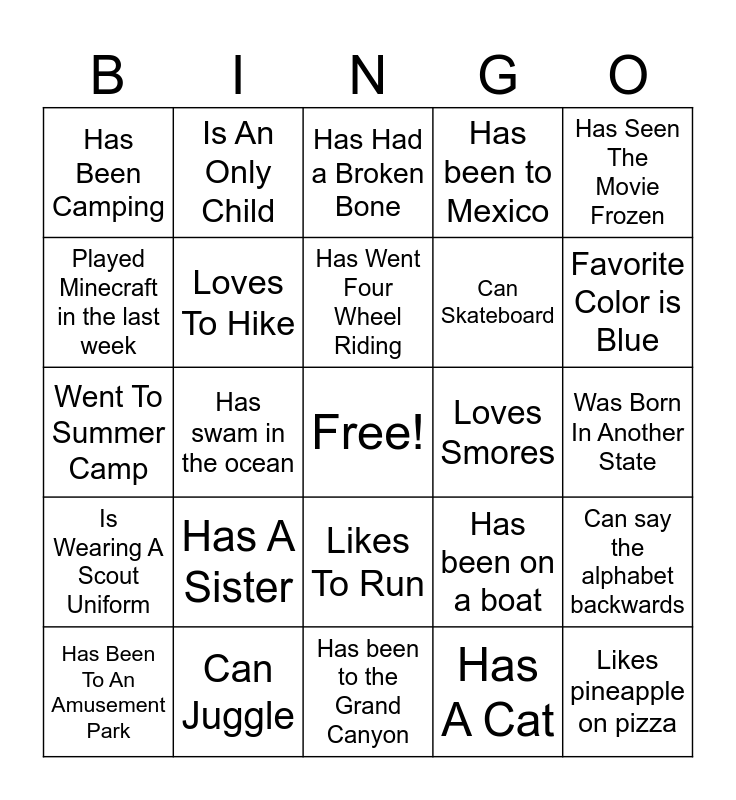 | B | I | N | G | O |
|---|---|---|---|---|
| Has Been Camping | Is An Only Child | Has Had a Broken Bone | Has been to Mexico | Has Seen The Movie Frozen |
| Played Minecraft in the last week | Loves To Hike | Has Went Four Wheel Riding | Can Skateboard | Favorite Color is Blue |
| Went To Summer Camp | Has swam in the ocean | Free! | Loves Smores | Was Born In Another State |
| Is Wearing A Scout Uniform | Has A Sister | Likes To Run | Has been on a boat | Can say the alphabet backwards |
| Has Been To An Amusement Park | Can Juggle | Has been to the Grand Canyon | Has A Cat | Likes pineapple on pizza |